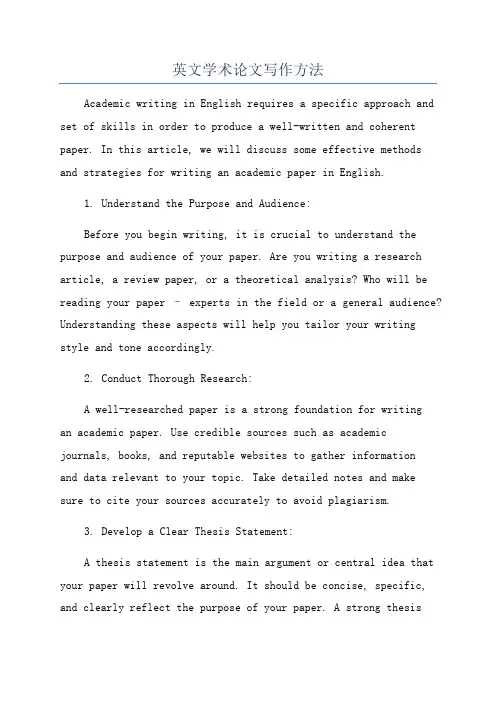 英文学术论文写作方法

Academic writing in English requires a specific approach and set of skills in order to produce a well-written and coherent paper. In this article, we will discuss some effective methods and strategies for writing an academic paper in English.

1. Understand the Purpose and Audience:

Before you begin writing, it is crucial to understand the purpose and audience of your paper. Are you writing a research article, a review paper, or a theoretical analysis? Who will be reading your paper – experts in the field or a general audience? Understanding these aspects will help you tailor your writing style and tone accordingly.

2. Conduct Thorough Research:

A well-researched paper is a strong foundation for writing an academic paper. Use credible sources such as academic journals, books, and reputable websites to gather information and data relevant to your topic. Take detailed notes and make sure to cite your sources accurately to avoid plagiarism.

3. Develop a Clear Thesis Statement:

A thesis statement is the main argument or central idea that your paper will revolve around. It should be concise, specific, and clearly reflect the purpose of your paper. A strong thesis